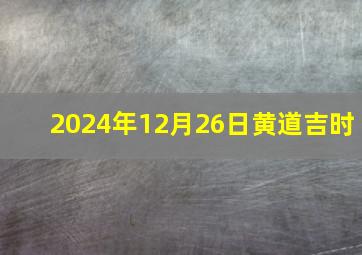 2024年12月26日黄道吉时